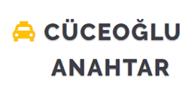 CÜCEOĞLU
ANAHTAR